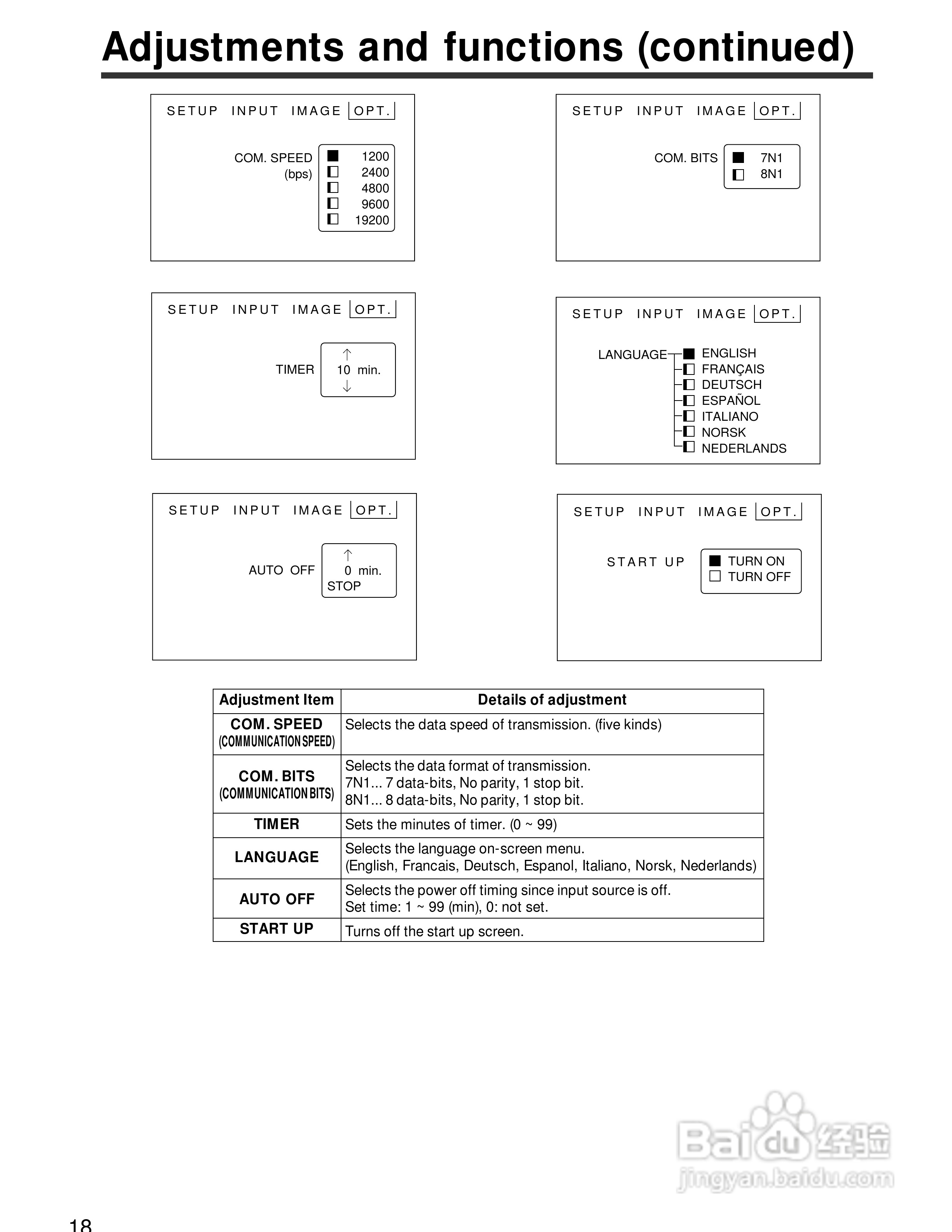 Adjustments and functions (continued)

SETUP INPUT IMAGE OPT.

COM. SPEED (bps)
1200
2400
4800
9600
19200

SETUP INPUT IMAGE OPT.

COM. BITS
7N1
8N1

SETUP INPUT IMAGE OPT.

TIMER
↑
10 min.
↓

SETUP INPUT IMAGE OPT.

LANGUAGE
ENGLISH
FRANÇAIS
DEUTSCH
ESPAÑOL
ITALIANO
NORSK
NEDERLANDS

SETUP INPUT IMAGE OPT.

AUTO OFF
↑
0 min.
STOP

SETUP INPUT IMAGE OPT.

START UP
TURN ON
TURN OFF

| Adjustment Item | Details of adjustment |
|---|---|
| COM. SPEED (COMMUNICATION SPEED) | Selects the data speed of transmission. (five kinds) |
| COM. BITS (COMMUNICATION BITS) | Selects the data format of transmission. 7N1... 7 data-bits, No parity, 1 stop bit. 8N1... 8 data-bits, No parity, 1 stop bit. |
| TIMER | Sets the minutes of timer. (0 ~ 99) |
| LANGUAGE | Selects the language on-screen menu. (English, Francais, Deutsch, Espanol, Italiano, Norsk, Nederlands) |
| AUTO OFF | Selects the power off timing since input source is off. Set time: 1 ~ 99 (min), 0: not set. |
| START UP | Turns off the start up screen. |

Baidu 经验
jingyan.baidu.com

18